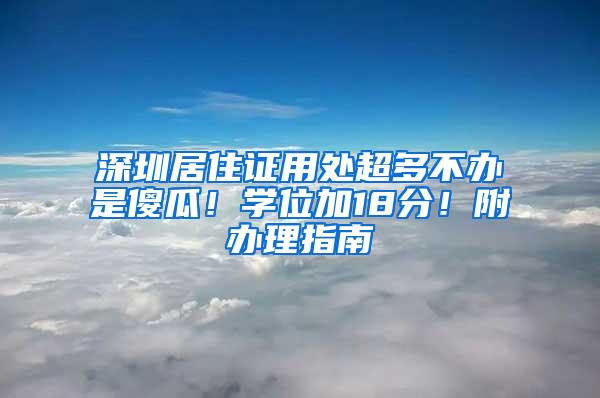 深圳居住证用处超多不办是傻瓜！学位加18分！附办理指南